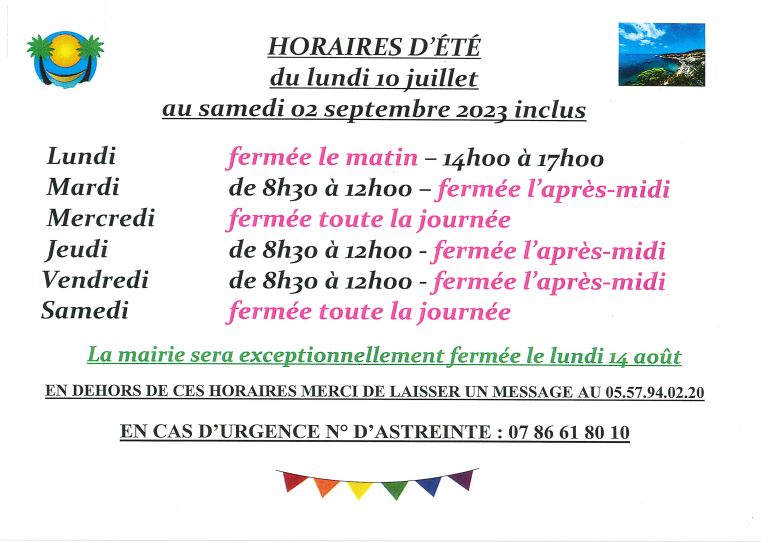 HORAIRES D'ÉTÉ
du lundi 10 juillet
au samedi 02 septembre 2023 inclus

Lundi fermée le matin – 14h00 à 17h00
Mardi de 8h30 à 12h00 – fermée l'après-midi
Mercredi fermée toute la journée
Jeudi de 8h30 à 12h00 - fermée l'après-midi
Vendredi de 8h30 à 12h00 - fermée l'après-midi
Samedi fermée toute la journée

La mairie sera exceptionnellement fermée le lundi 14 août

EN DEHORS DE CES HORAIRES MERCI DE LAISSER UN MESSAGE AU 05.57.94.02.20

EN CAS D'URGENCE N° D'ASTREINTE : 07 86 61 80 10